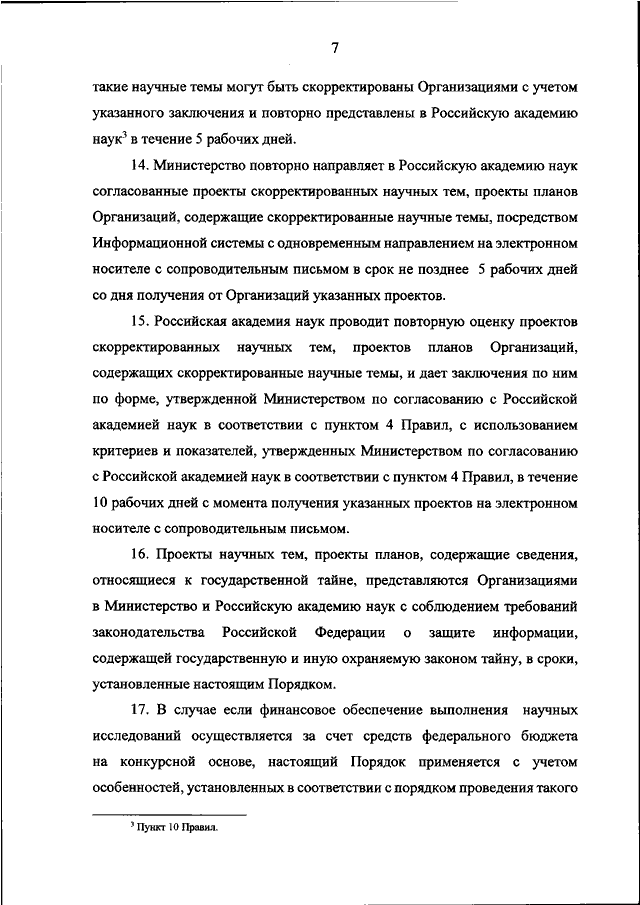 7

такие научные темы могут быть скорректированы Организациями с учетом указанного заключения и повторно представлены в Российскую академию наук$^3$ в течение 5 рабочих дней.

14. Министерство повторно направляет в Российскую академию наук согласованные проекты скорректированных научных тем, проекты планов Организаций, содержащие скорректированные научные темы, посредством Информационной системы с одновременным направлением на электронном носителе с сопроводительным письмом в срок не позднее 5 рабочих дней со дня получения от Организаций указанных проектов.

15. Российская академия наук проводит повторную оценку проектов скорректированных научных тем, проектов планов Организаций, содержащих скорректированные научные темы, и дает заключения по ним по форме, утвержденной Министерством по согласованию с Российской академией наук в соответствии с пунктом 4 Правил, с использованием критериев и показателей, утвержденных Министерством по согласованию с Российской академией наук в соответствии с пунктом 4 Правил, в течение 10 рабочих дней с момента получения указанных проектов на электронном носителе с сопроводительным письмом.

16. Проекты научных тем, проекты планов, содержащие сведения, относящиеся к государственной тайне, представляются Организациями в Министерство и Российскую академию наук с соблюдением требований законодательства Российской Федерации о защите информации, содержащей государственную и иную охраняемую законом тайну, в сроки, установленные настоящим Порядком.

17. В случае если финансовое обеспечение выполнения научных исследований осуществляется за счет средств федерального бюджета на конкурсной основе, настоящий Порядок применяется с учетом особенностей, установленных в соответствии с порядком проведения такого

$^3$ Пункт 10 Правил.